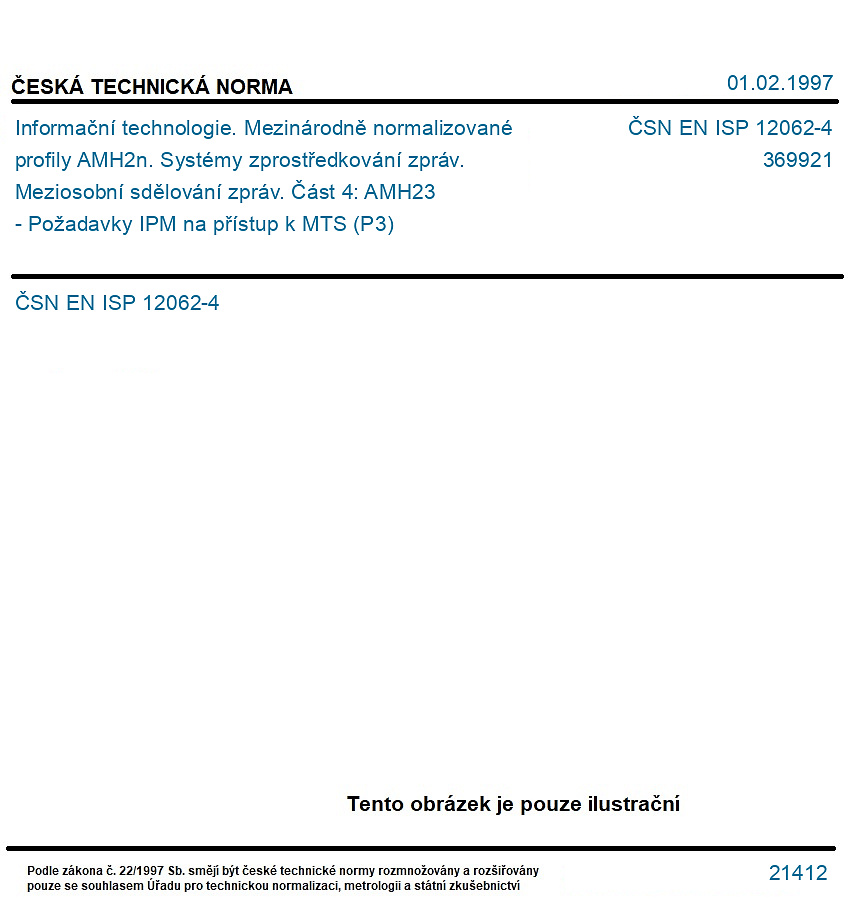 ČESKÁ TECHNICKÁ NORMA

01.02.1997

Informační technologie. Mezinárodně normalizované profily AMH2n. Systémy zprostředkování zpráv. Meziosobní sdělování zpráv. Část 4: AMH23 - Požadavky IPM na přístup k MTS (P3)

ČSN EN ISP 12062-4
369921

ČSN EN ISP 12062-4

Tento obrázek je pouze ilustrační

Podle zákona č. 22/1997 Sb. smějí být české technické normy rozmnožovány a rozšiřovány pouze se souhlasem Úřadu pro technickou normalizaci, metrologii a státní zkušebnictví

21412